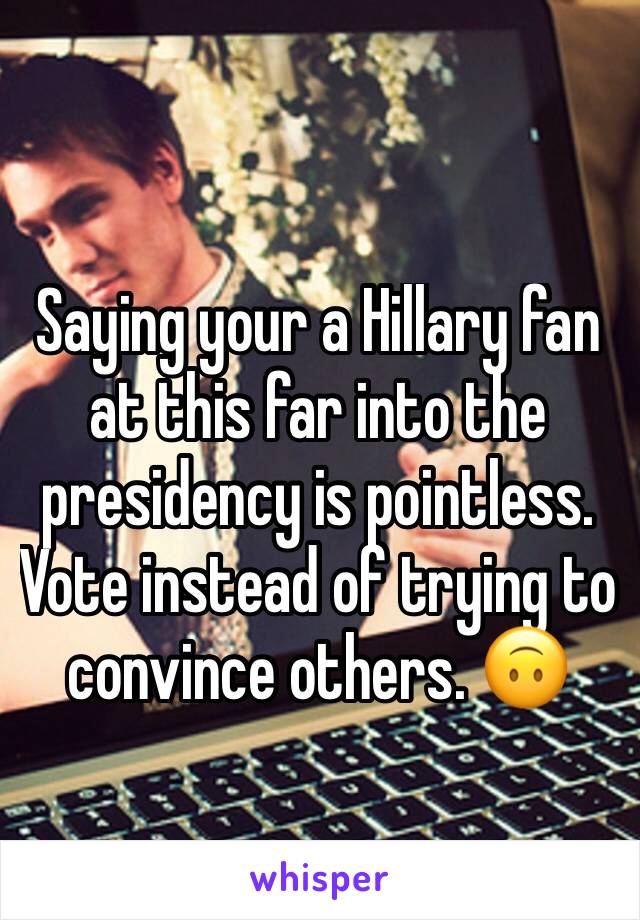 Saying your a Hillary fan at this far into the presidency is pointless. Vote instead of trying to convince others. 🙃

whisper